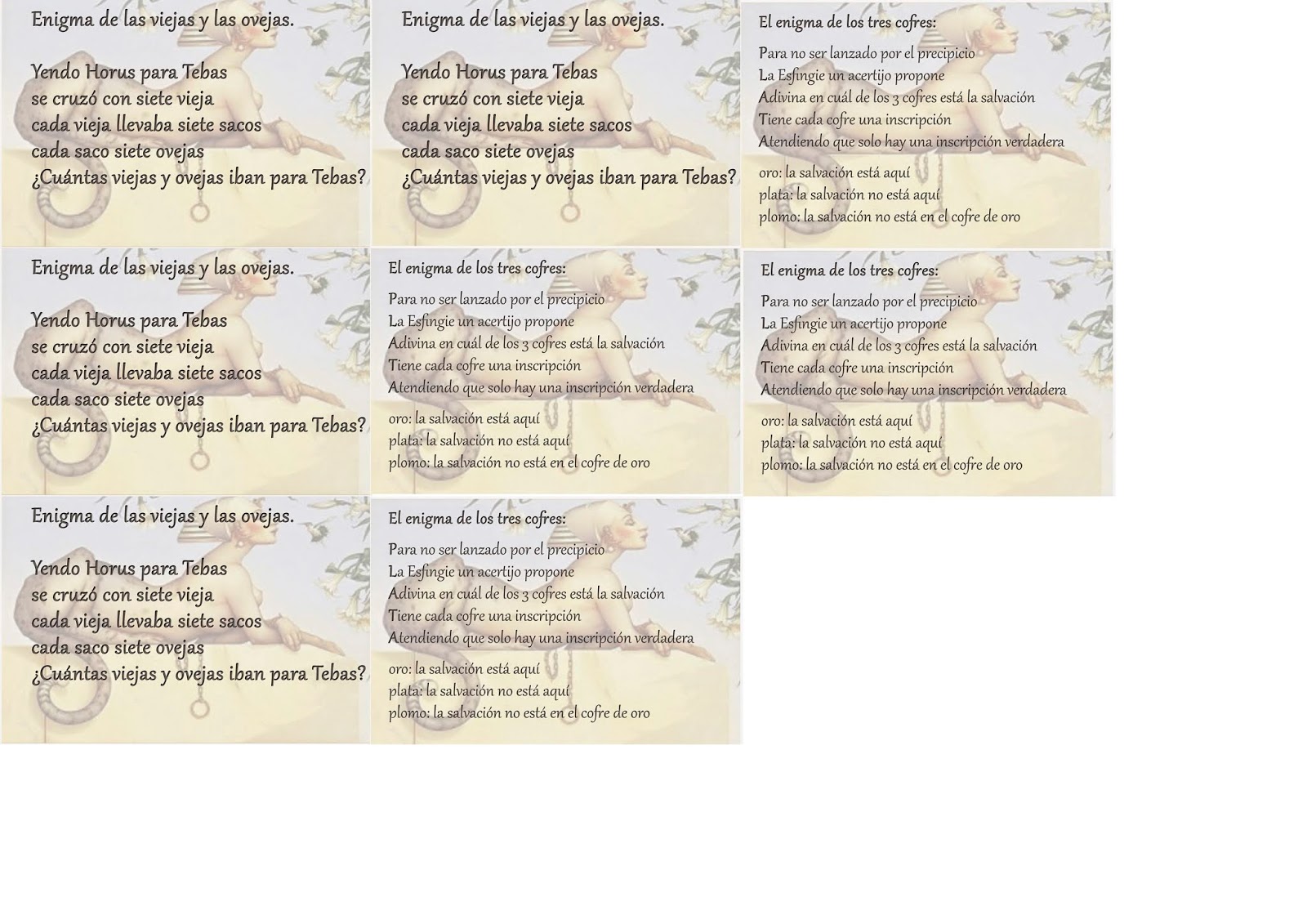 Enigma de las viejas y las ovejas.

Yendo Horus para Tebas
se cruzó con siete vieja
cada vieja llevaba siete sacos
cada saco siete ovejas
¿Cuántas viejas y ovejas iban para Tebas?

Enigma de las viejas y las ovejas.

Yendo Horus para Tebas
se cruzó con siete vieja
cada vieja llevaba siete sacos
cada saco siete ovejas
¿Cuántas viejas y ovejas iban para Tebas?

El enigma de los tres cofres:

Para no ser lanzado por el precipicio
La Esfingie un acertijo propone
Adivina en cuál de los 3 cofres está la salvación
Tiene cada cofre una inscripción
Atendiendo que solo hay una inscripción verdadera

oro: la salvación está aquí
plata: la salvación no está aquí
plomo: la salvación no está en el cofre de oro

Enigma de las viejas y las ovejas.

Yendo Horus para Tebas
se cruzó con siete vieja
cada vieja llevaba siete sacos
cada saco siete ovejas
¿Cuántas viejas y ovejas iban para Tebas?

El enigma de los tres cofres:

Para no ser lanzado por el precipicio
La Esfingie un acertijo propone
Adivina en cuál de los 3 cofres está la salvación
Tiene cada cofre una inscripción
Atendiendo que solo hay una inscripción verdadera

oro: la salvación está aquí
plata: la salvación no está aquí
plomo: la salvación no está en el cofre de oro

El enigma de los tres cofres:

Para no ser lanzado por el precipicio
La Esfingie un acertijo propone
Adivina en cuál de los 3 cofres está la salvación
Tiene cada cofre una inscripción
Atendiendo que solo hay una inscripción verdadera

oro: la salvación está aquí
plata: la salvación no está aquí
plomo: la salvación no está en el cofre de oro

Enigma de las viejas y las ovejas.

Yendo Horus para Tebas
se cruzó con siete vieja
cada vieja llevaba siete sacos
cada saco siete ovejas
¿Cuántas viejas y ovejas iban para Tebas?

El enigma de los tres cofres:

Para no ser lanzado por el precipicio
La Esfingie un acertijo propone
Adivina en cuál de los 3 cofres está la salvación
Tiene cada cofre una inscripción
Atendiendo que solo hay una inscripción verdadera

oro: la salvación está aquí
plata: la salvación no está aquí
plomo: la salvación no está en el cofre de oro